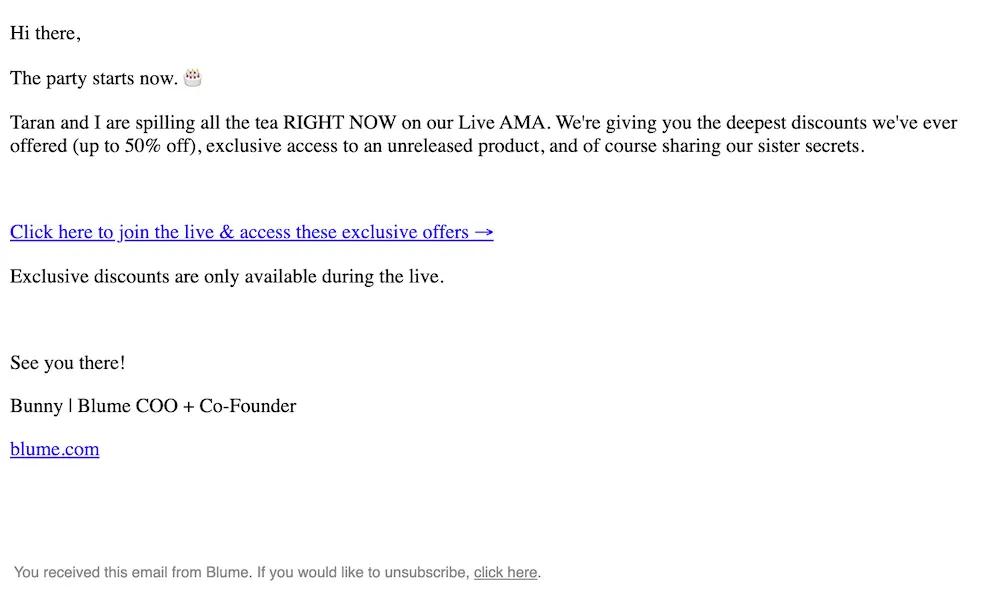 Hi there,

The party starts now. 🎂

Taran and I are spilling all the tea RIGHT NOW on our Live AMA. We're giving you the deepest discounts we've ever offered (up to 50% off), exclusive access to an unreleased product, and of course sharing our sister secrets.

Click here to join the live & access these exclusive offers →

Exclusive discounts are only available during the live.

See you there!

Bunny | Blume COO + Co-Founder

blume.com

You received this email from Blume. If you would like to unsubscribe, click here.